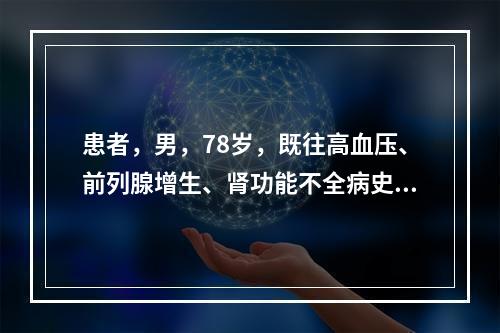 患者，男，78岁，既往高血压、前列腺增生、肾功能不全病史...